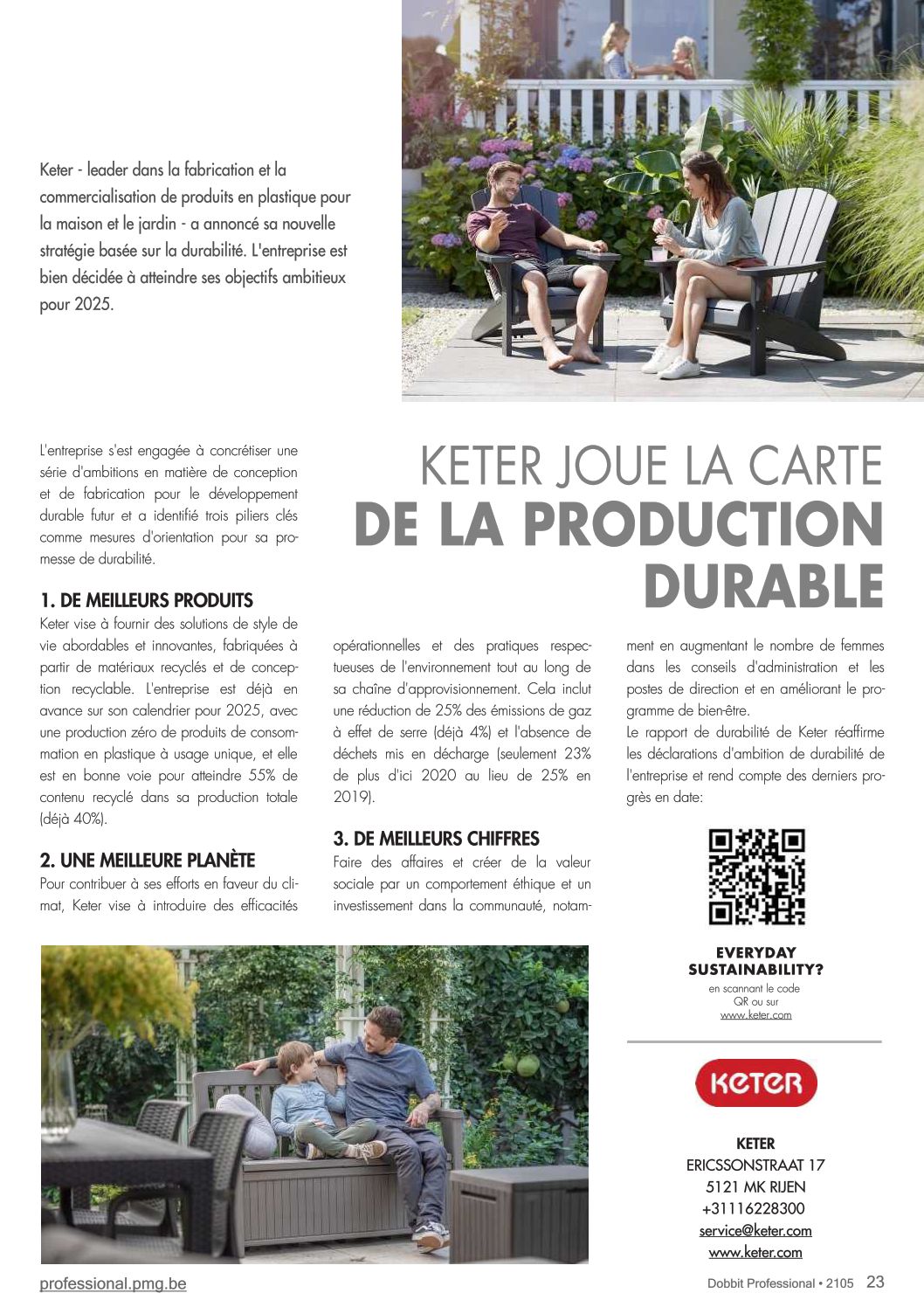 Keter - leader dans la fabrication et la commercialisation de produits en plastique pour la maison et le jardin - a annoncé sa nouvelle stratégie basée sur la durabilité. L'entreprise est bien décidée à atteindre ses objectifs ambitieux pour 2025.

KETER JOUE LA CARTE
DE LA PRODUCTION DURABLE

L'entreprise s'est engagée à concrétiser une série d'ambitions en matière de conception et de fabrication pour le développement durable futur et a identifié trois piliers clés comme mesures d'orientation pour sa promesse de durabilité.

1. DE MEILLEURS PRODUITS
Keter vise à fournir des solutions de style de vie abordables et innovantes, fabriquées à partir de matériaux recyclés et de conception recyclable. L'entreprise est déjà en avance sur son calendrier pour 2025, avec une production zéro de produits de consommation en plastique à usage unique, et elle est en bonne voie pour atteindre 55% de contenu recyclé dans sa production totale (déjà 40%).

2. UNE MEILLEURE PLANÈTE
Pour contribuer à ses efforts en faveur du climat, Keter vise à introduire des efficacités opérationnelles et des pratiques respectueuses de l'environnement tout au long de sa chaîne d'approvisionnement. Cela inclut une réduction de 25% des émissions de gaz à effet de serre (déjà 4%) et l'absence de déchets mis en décharge (seulement 23% de plus d'ici 2020 au lieu de 25% en 2019).

3. DE MEILLEURS CHIFFRES
Faire des affaires et créer de la valeur sociale par un comportement éthique et un investissement dans la communauté, notamment en augmentant le nombre de femmes dans les conseils d'administration et les postes de direction et en améliorant le programme de bien-être.
Le rapport de durabilité de Keter réaffirme les déclarations d'ambition de durabilité de l'entreprise et rend compte des derniers progrès en date:

EVERYDAY SUSTAINABILITY?
en scannant le code QR ou sur www.keter.com

KETER

KETER
ERICSSONSTRAAT 17
5121 MK RIJEN
+31116228300
service@keter.com
www.keter.com

professional.pmg.be

Dobbit Professional • 2105 23